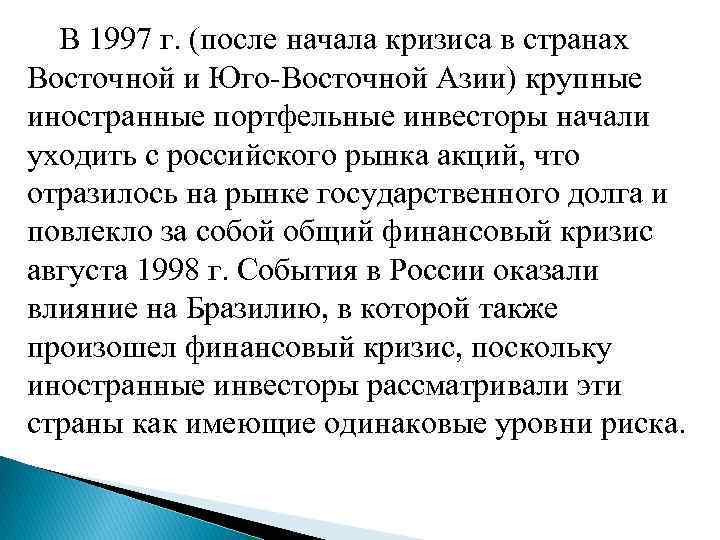 В 1997 г. (после начала кризиса в странах Восточной и Юго-Восточной Азии) крупные иностранные портфельные инвесторы начали уходить с российского рынка акций, что отразилось на рынке государственного долга и повлекло за собой общий финансовый кризис августа 1998 г. События в России оказали влияние на Бразилию, в которой также произошел финансовый кризис, поскольку иностранные инвесторы рассматривали эти страны как имеющие одинаковые уровни риска.